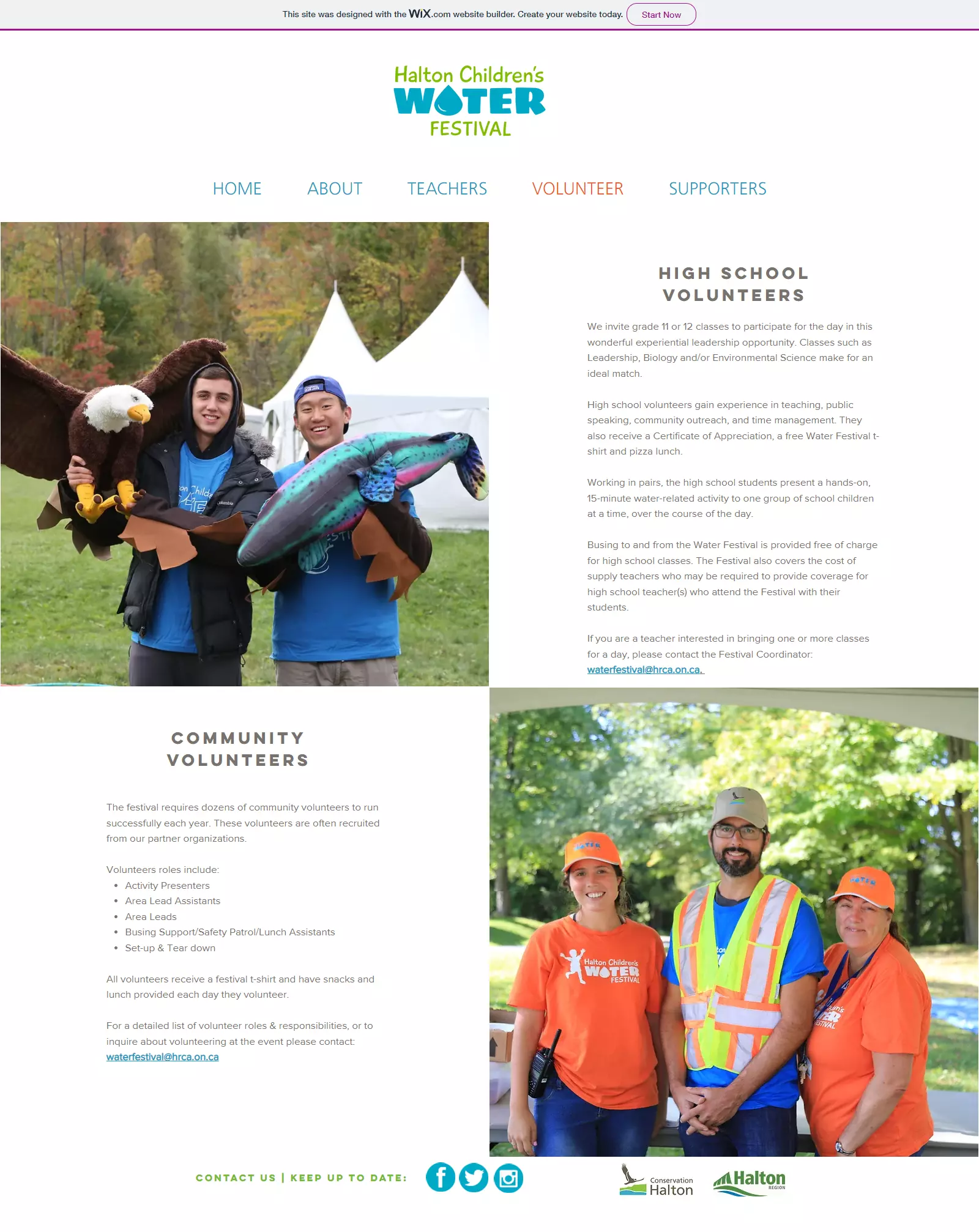 This site was designed with the WiX.com website builder. Create your website today. Start Now

Halton Children's WATER FESTIVAL

HOME ABOUT TEACHERS VOLUNTEER SUPPORTERS

HIGH SCHOOL VOLUNTEERS

We invite grade 11 or 12 classes to participate for the day in this wonderful experiential leadership opportunity. Classes such as Leadership, Biology and/or Environmental Science make for an ideal match.

High school volunteers gain experience in teaching, public speaking, community outreach, and time management. They also receive a Certificate of Appreciation, a free Water Festival t-shirt and pizza lunch.

Working in pairs, the high school students present a hands-on, 15-minute water-related activity to one group of school children at a time, over the course of the day.

Busing to and from the Water Festival is provided free of charge for high school classes. The Festival also covers the cost of supply teachers who may be required to provide coverage for high school teacher(s) who attend the Festival with their students.

If you are a teacher interested in bringing one or more classes for a day, please contact the Festival Coordinator: waterfestival@hrca.on.ca.

COMMUNITY VOLUNTEERS

The festival requires dozens of community volunteers to run successfully each year. These volunteers are often recruited from our partner organizations.

Volunteers roles include:
- Activity Presenters
- Area Lead Assistants
- Area Leads
- Busing Support/Safety Patrol/Lunch Assistants
- Set-up & Tear down

All volunteers receive a festival t-shirt and have snacks and lunch provided each day they volunteer.

For a detailed list of volunteer roles & responsibilities, or to inquire about volunteering at the event please contact: waterfestival@hrca.on.ca

Halton Children's WATER FESTIVAL

CONTACT US | KEEP UP TO DATE:

Conservation Halton

Halton REGION